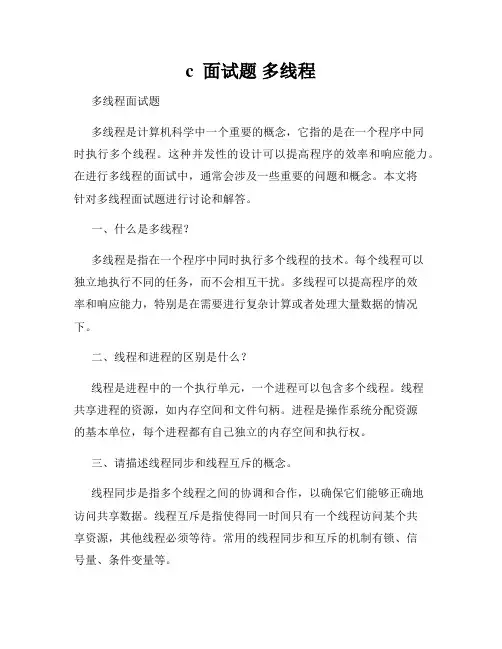 c 面试题 多线程

多线程面试题

多线程是计算机科学中一个重要的概念，它指的是在一个程序中同时执行多个线程。这种并发性的设计可以提高程序的效率和响应能力。在进行多线程的面试中，通常会涉及一些重要的问题和概念。本文将针对多线程面试题进行讨论和解答。

一、什么是多线程？

多线程是指在一个程序中同时执行多个线程的技术。每个线程可以独立地执行不同的任务，而不会相互干扰。多线程可以提高程序的效率和响应能力，特别是在需要进行复杂计算或者处理大量数据的情况下。

二、线程和进程的区别是什么？

线程是进程中的一个执行单元，一个进程可以包含多个线程。线程共享进程的资源，如内存空间和文件句柄。进程是操作系统分配资源的基本单位，每个进程都有自己独立的内存空间和执行权。

三、请描述线程同步和线程互斥的概念。

线程同步是指多个线程之间的协调和合作，以确保它们能够正确地访问共享数据。线程互斥是指使得同一时间只有一个线程访问某个共享资源，其他线程必须等待。常用的线程同步和互斥的机制有锁、信号量、条件变量等。